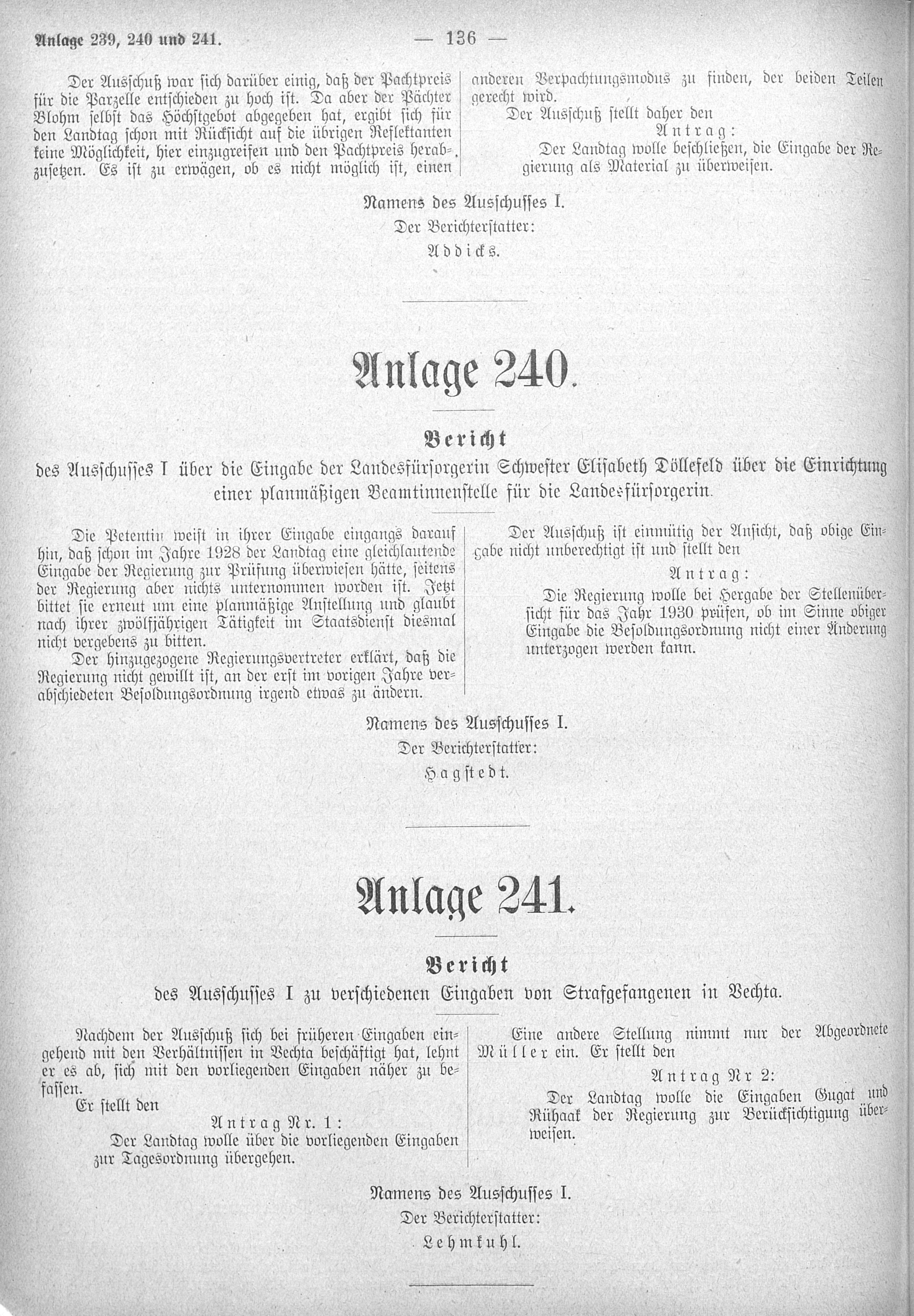 Anlage 239, 240 und 241. — 136 —

Der Ausschuß war sich darüber einig, daß der Pachtpreis für die Parzelle entschieden zu hoch ist. Da aber der Pächter Blohm selbst das Höchstgebot abgegeben hat, ergibt sich für den Landtag schon mit Rücksicht auf die übrigen Reflektanten keine Möglichkeit, hier einzugreifen und den Pachtpreis herabzusetzen. Es ist zu erwägen, ob es nicht möglich ist, einen anderen Verpachtungsmodus zu finden, der beiden Teilen gerecht wird.

Der Ausschuß stellt daher den

Antrag:

Der Landtag wolle beschließen, die Eingabe der Regierung als Material zu überweisen.

Namens des Ausschusses I.
Der Berichterstatter:
Addicks.

Anlage 240.

Bericht

des Ausschusses I über die Eingabe der Landesfürsorgerin Schwester Elisabeth Döllefeld über die Einrichtung einer planmäßigen Beamtinnenstelle für die Landesfürsorgerin.

Die Petentin weist in ihrer Eingabe eingangs darauf hin, daß schon im Jahre 1928 der Landtag eine gleichlautende Eingabe der Regierung zur Prüfung überwiesen hätte, seitens der Regierung aber nichts unternommen worden ist. Jetzt bittet sie erneut um eine planmäßige Anstellung und glaubt nach ihrer zwölfjährigen Tätigkeit im Staatsdienst diesmal nicht vergebens zu bitten.

Der hinzugezogene Regierungsvertreter erklärt, daß die Regierung nicht gewillt ist, an der erst im vorigen Jahre verabschiedeten Besoldungsordnung irgend etwas zu ändern.

Der Ausschuß ist einmütig der Ansicht, daß obige Eingabe nicht unberechtigt ist und stellt den

Antrag:

Die Regierung wolle bei Hergabe der Stellenübersicht für das Jahr 1930 prüfen, ob im Sinne obiger Eingabe die Besoldungsordnung nicht einer Änderung unterzogen werden kann.

Namens des Ausschusses I.
Der Berichterstatter:
Hagstedt.

Anlage 241.

Bericht

des Ausschusses I zu verschiedenen Eingaben von Strafgefangenen in Vechta.

Nachdem der Ausschuß sich bei früheren Eingaben eingehend mit den Verhältnissen in Vechta beschäftigt hat, lehnt er es ab, sich mit den vorliegenden Eingaben näher zu befassen.

Er stellt den

Antrag Nr. 1:

Der Landtag wolle über die vorliegenden Eingaben zur Tagesordnung übergehen.

Eine andere Stellung nimmt nur der Abgeordnete Müller ein. Er stellt den

Antrag Nr 2:

Der Landtag wolle die Eingaben Gugat und Rühaak der Regierung zur Berücksichtigung überweisen.

Namens des Ausschusses I.
Der Berichterstatter:
Lehmkuhl.